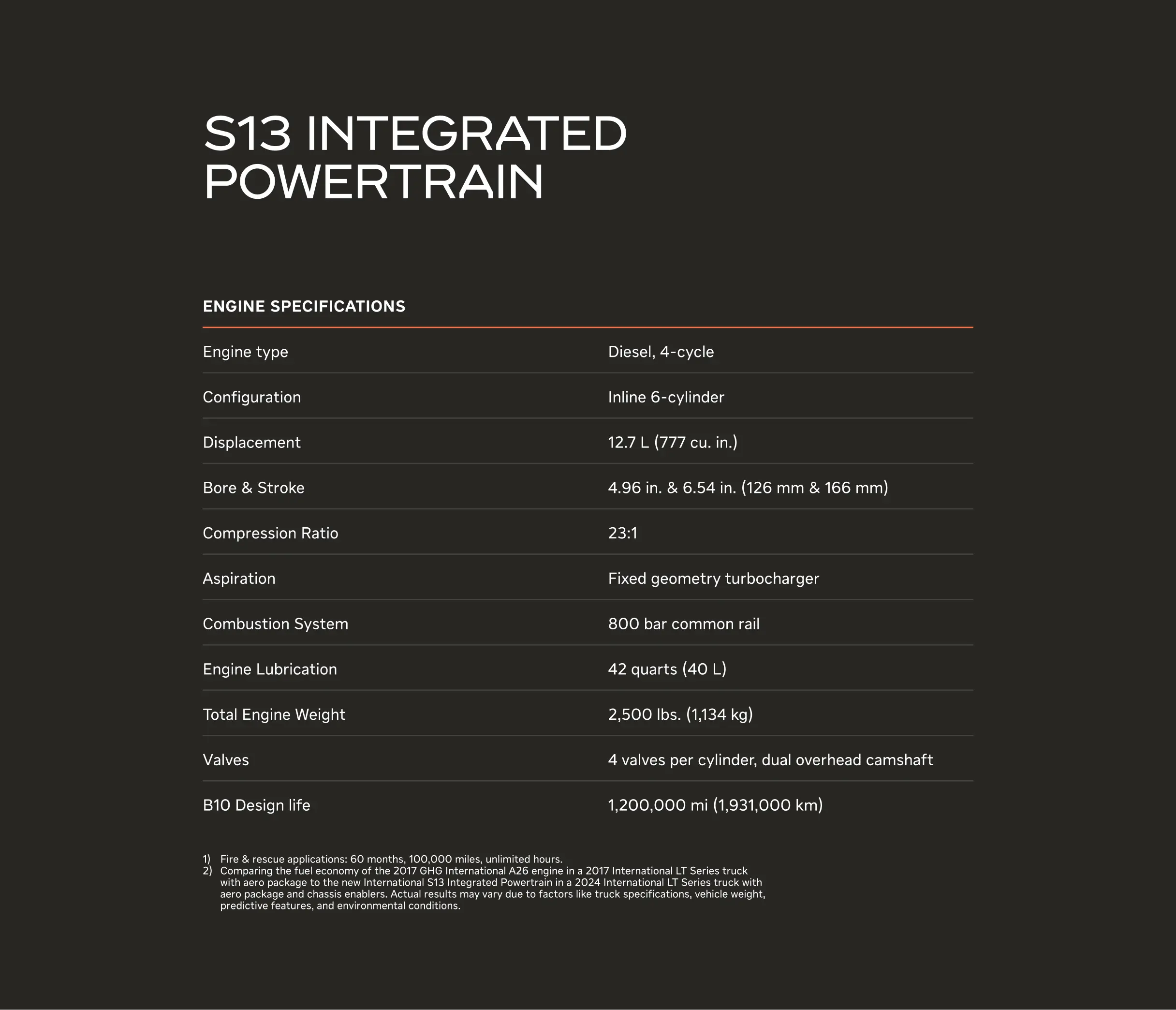 S13 INTEGRATED POWERTRAIN

ENGINE SPECIFICATIONS

| | |
|---|---|
| Engine type | Diesel, 4-cycle |
| Configuration | Inline 6-cylinder |
| Displacement | 12.7 L (777 cu. in.) |
| Bore & Stroke | 4.96 in. & 6.54 in. (126 mm & 166 mm) |
| Compression Ratio | 23:1 |
| Aspiration | Fixed geometry turbocharger |
| Combustion System | 800 bar common rail |
| Engine Lubrication | 42 quarts (40 L) |
| Total Engine Weight | 2,500 lbs. (1,134 kg) |
| Valves | 4 valves per cylinder, dual overhead camshaft |
| B10 Design life | 1,200,000 mi (1,931,000 km) |

1) Fire & rescue applications: 60 months, 100,000 miles, unlimited hours.
2) Comparing the fuel economy of the 2017 GHG International A26 engine in a 2017 International LT Series truck with aero package to the new International S13 Integrated Powertrain in a 2024 International LT Series truck with aero package and chassis enablers. Actual results may vary due to factors like truck specifications, vehicle weight, predictive features, and environmental conditions.